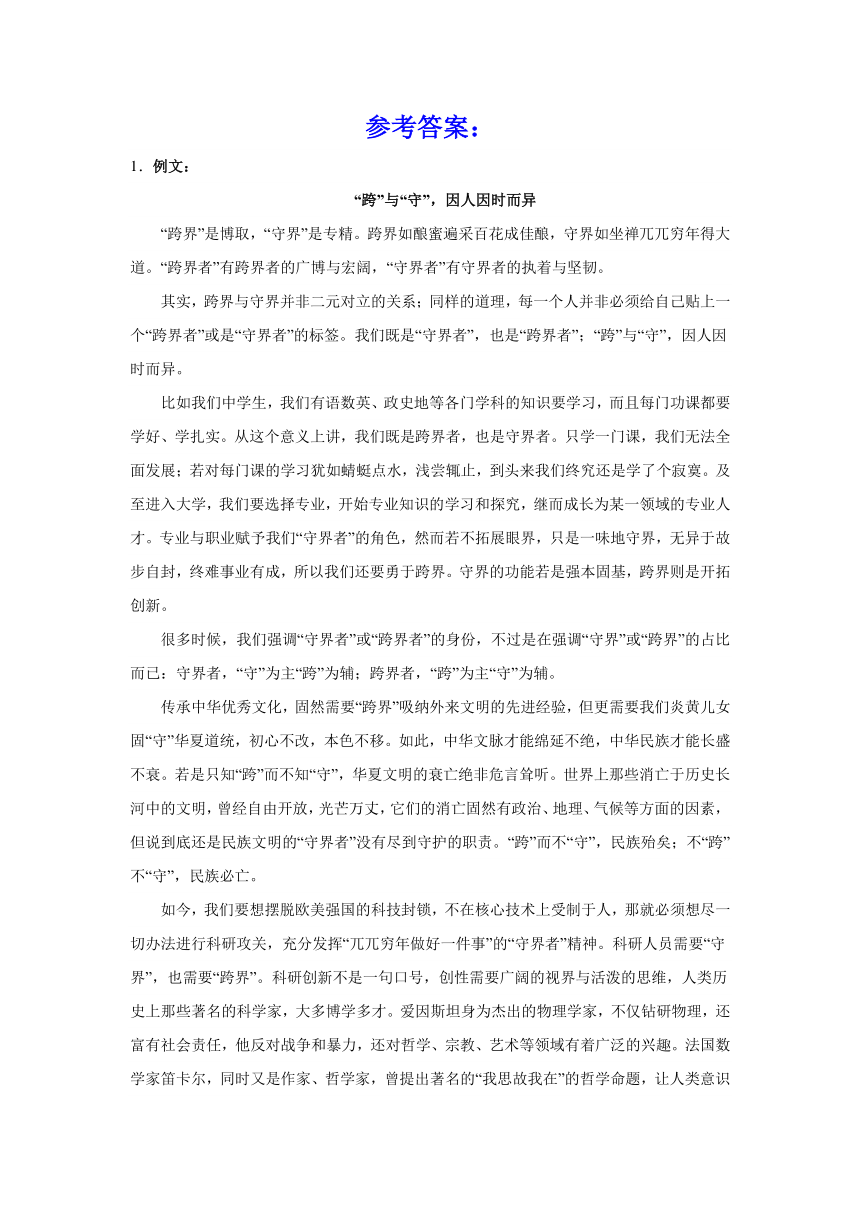 参考答案：

1．例文：

“跨”与“守”，因人因时而异

“跨界”是博取，“守界”是专精。跨界如酿蜜遍采百花成佳酿，守界如坐禅兀兀穷年得大道。“跨界者”有跨界者的广博与宏阔，“守界者”有守界者的执着与坚韧。

其实，跨界与守界并非二元对立的关系；同样的道理，每一个人并非必须给自己贴上一个“跨界者”或是“守界者”的标签。我们既是“守界者”，也是“跨界者”；“跨”与“守”，因人因时而异。

比如我们中学生，我们有语数英、政史地等各门学科的知识要学习，而且每门功课都要学好、学扎实。从这个意义上讲，我们既是跨界者，也是守界者。只学一门课，我们无法全面发展；若对每门课的学习犹如蜻蜓点水，浅尝辄止，到头来我们终究还是学了个寂寞。及至进入大学，我们要选择专业，开始专业知识的学习和探究，继而成长为某一领域的专业人才。专业与职业赋予我们“守界者”的角色，然而若不拓展眼界，只是一味地守界，无异于故步自封，终难事业有成，所以我们还要勇于跨界。守界的功能若是强本固基，跨界则是开拓创新。

很多时候，我们强调“守界者”或“跨界者”的身份，不过是在强调“守界”或“跨界”的占比而已：守界者，“守”为主“跨”为辅；跨界者，“跨”为主“守”为辅。

传承中华优秀文化，固然需要“跨界”吸纳外来文明的先进经验，但更需要我们炎黄儿女固“守”华夏道统，初心不改，本色不移。如此，中华文脉才能绵延不绝，中华民族才能长盛不衰。若是只知“跨”而不知“守”，华夏文明的衰亡绝非危言耸听。世界上那些消亡于历史长河中的文明，曾经自由开放，光芒万丈，它们的消亡固然有政治、地理、气候等方面的因素，但说到底还是民族文明的“守界者”没有尽到守护的职责。“跨”而不“守”，民族殆矣；不“跨”不“守”，民族必亡。

如今，我们要想摆脱欧美强国的科技封锁，不在核心技术上受制于人，那就必须想尽一切办法进行科研攻关，充分发挥“兀兀穷年做好一件事”的“守界者”精神。科研人员需要“守界”，也需要“跨界”。科研创新不是一句口号，创性需要广阔的视界与活泼的思维，人类历史上那些著名的科学家，大多博学多才。爱因斯坦身为杰出的物理学家，不仅钻研物理，还富有社会责任，他反对战争和暴力，还对哲学、宗教、艺术等领域有着广泛的兴趣。法国数学家笛卡尔，同时又是作家、哲学家，曾提出著名的“我思故我在”的哲学命题，让人类意识